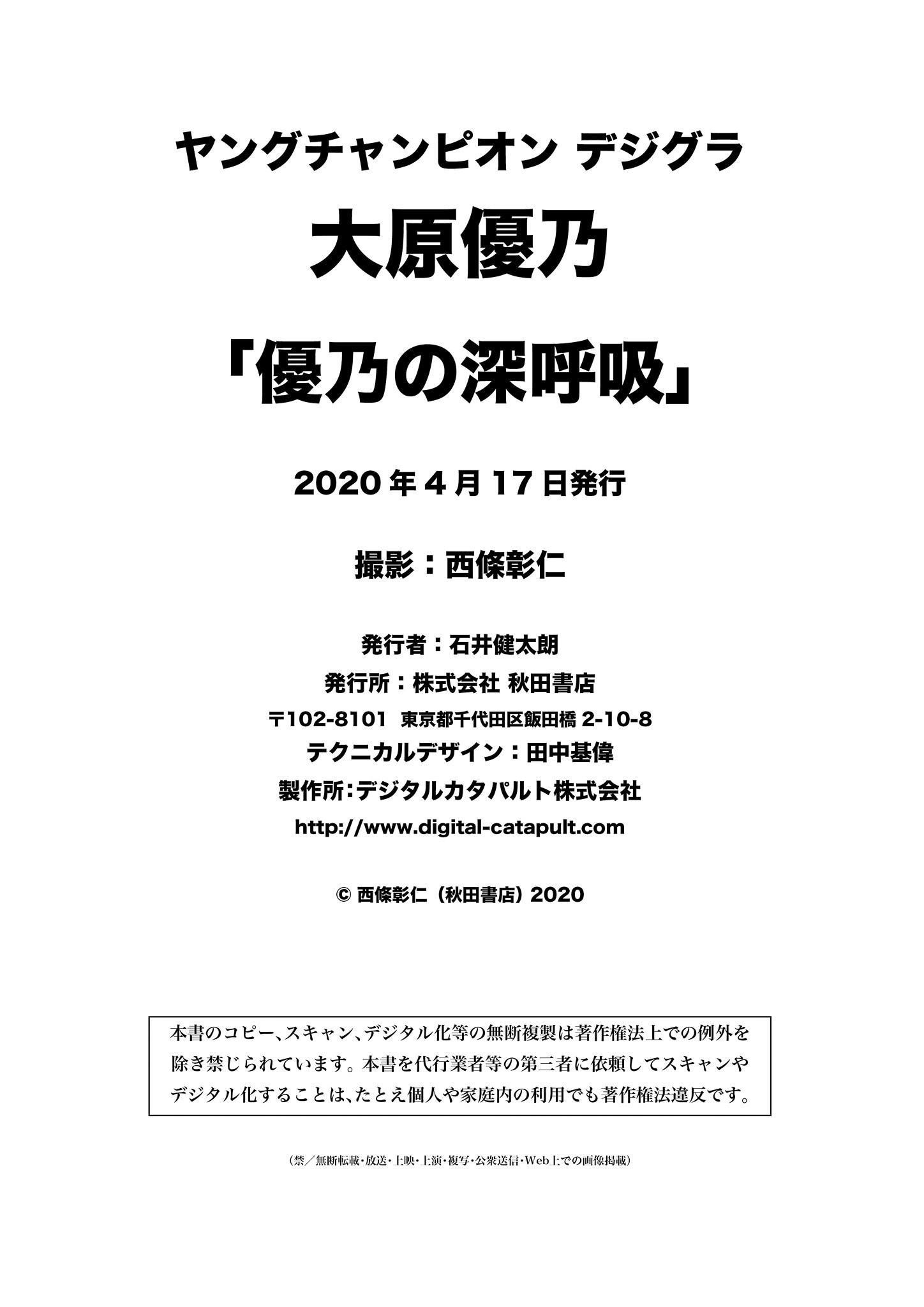 ヤングチャンピオン デジグラ

大原優乃

「優乃の深呼吸」

2020年4月17日発行

撮影：西條彰仁

発行者：石井健太朗
発行所：株式会社 秋田書店
〒102-8101 東京都千代田区飯田橋2-10-8
テクニカルデザイン：田中基偉
製作所：デジタルカタパルト株式会社
http://www.digital-catapult.com

© 西條彰仁（秋田書店）2020

本書のコピー、スキャン、デジタル化等の無断複製は著作権法上での例外を除き禁じられています。本書を代行業者等の第三者に依頼してスキャンやデジタル化することは、たとえ個人や家庭内の利用でも著作権法違反です。

（禁／無断転載・放送・上映・上演・複写・公衆送信・Web上での画像掲載）